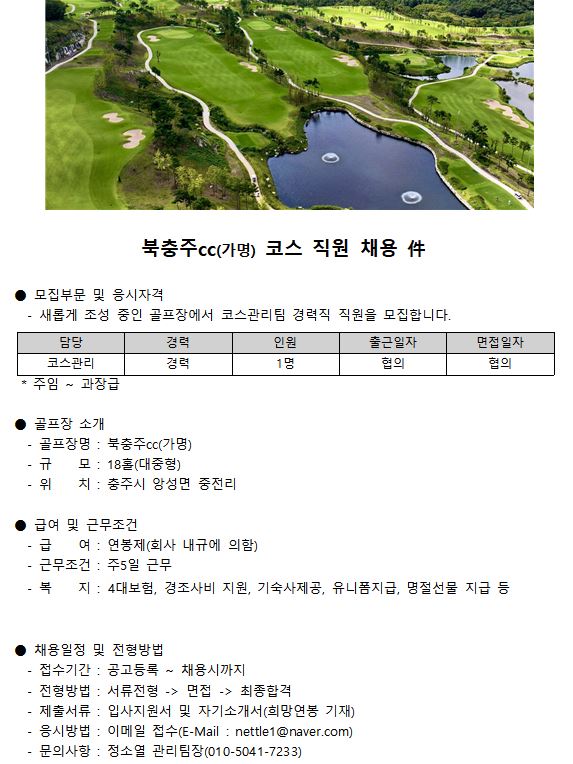 북충주cc(가명) 코스 직원 채용 件

● 모집부문 및 응시자격
- 새롭게 조성 중인 골프장에서 코스관리팀 경력직 직원을 모집합니다.

| 담당 | 경력 | 인원 | 출근일자 | 면접일자 |
|---|---|---|---|---|
| 코스관리 | 경력 | 1명 | 협의 | 협의 |

* 주임 ~ 과장급

● 골프장 소개
- 골프장명 : 북충주cc(가명)
- 규 모 : 18홀(대중형)
- 위 치 : 충주시 앙성면 중전리

● 급여 및 근무조건
- 급 여 : 연봉제(회사 내규에 의함)
- 근무조건 : 주5일 근무
- 복 지 : 4대보험, 경조사비 지원, 기숙사제공, 유니폼지급, 명절선물 지급 등

● 채용일정 및 전형방법
- 접수기간 : 공고등록 ~ 채용시까지
- 전형방법 : 서류전형 -> 면접 -> 최종합격
- 제출서류 : 입사지원서 및 자기소개서(희망연봉 기재)
- 응시방법 : 이메일 접수(E-Mail : nettle1@naver.com)
- 문의사항 : 정소열 관리팀장(010-5041-7233)